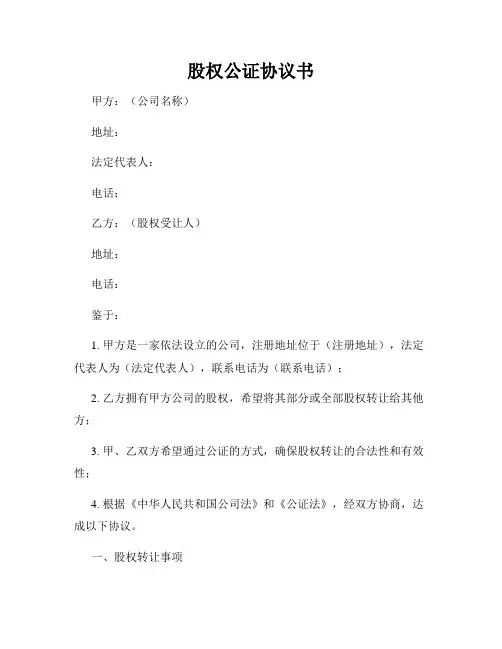 股权公证协议书

甲方：（公司名称）

地址：

法定代表人：

电话：

乙方：（股权受让人）

地址：

电话：

鉴于：

1. 甲方是一家依法设立的公司，注册地址位于（注册地址），法定代表人为（法定代表人），联系电话为（联系电话）；

2. 乙方拥有甲方公司的股权，希望将其部分或全部股权转让给其他方；

3. 甲、乙双方希望通过公证的方式，确保股权转让的合法性和有效性；

4. 根据《中华人民共和国公司法》和《公证法》，经双方协商，达成以下协议。

一、股权转让事项